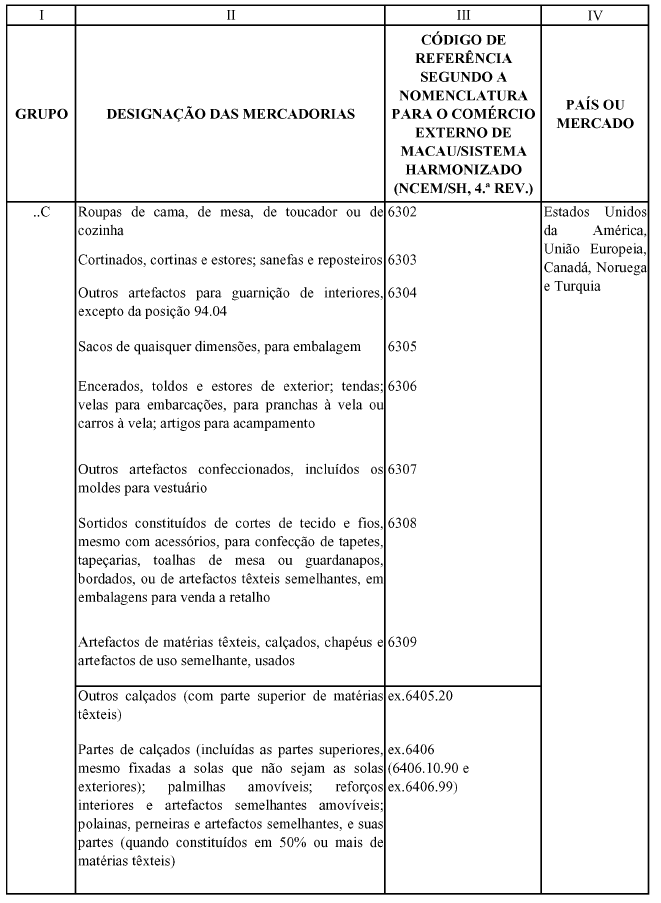 | I | II | III | IV |
|---|---|---|---|
| GRUPO | DESIGNAÇÃO DAS MERCADORIAS | CÓDIGO DE REFERÊNCIA SEGUNDO A NOMENCLATURA PARA O COMÉRCIO EXTERNO DE MACAU/SISTEMA HARMONIZADO (NCEM/SH, 4.ª REV.) | PAÍS OU MERCADO |
| ..C | Roupas de cama, de mesa, de toucador ou de cozinha | 6302 | Estados Unidos da América, União Europeia, Canadá, Noruega e Turquia |
| | Cortinados, cortinas e estores; sanefas e reposteiros | 6303 | |
| | Outros artefactos para guarnição de interiores, excepto da posição 94.04 | 6304 | |
| | Sacos de quaisquer dimensões, para embalagem | 6305 | |
| | Encerados, toldos e estores de exterior; tendas; velas para embarcações, para pranchas à vela ou carros à vela; artigos para acampamento | 6306 | |
| | Outros artefactos confeccionados, incluídos os moldes para vestuário | 6307 | |
| | Sortidos constituídos de cortes de tecido e fios, mesmo com acessórios, para confecção de tapetes, tapeçarias, toalhas de mesa ou guardanapos, bordados, ou de artefactos têxteis semelhantes, em embalagens para venda a retalho | 6308 | |
| | Artefactos de matérias têxteis, calçados, chapéus e artefactos de uso semelhante, usados | 6309 | |
| | Outros calçados (com parte superior de matérias têxteis) | ex.6405.20 | |
| | Partes de calçados (incluídas as partes superiores, mesmo fixadas a solas que não sejam as solas exteriores); palmilhas amovíveis; reforços interiores e artefactos semelhantes amovíveis; polainas, perneiras e artefactos semelhantes, e suas partes (quando constituídos em 50% ou mais de matérias têxteis) | ex.6406 (6406.10.90 e ex.6406.99) | |